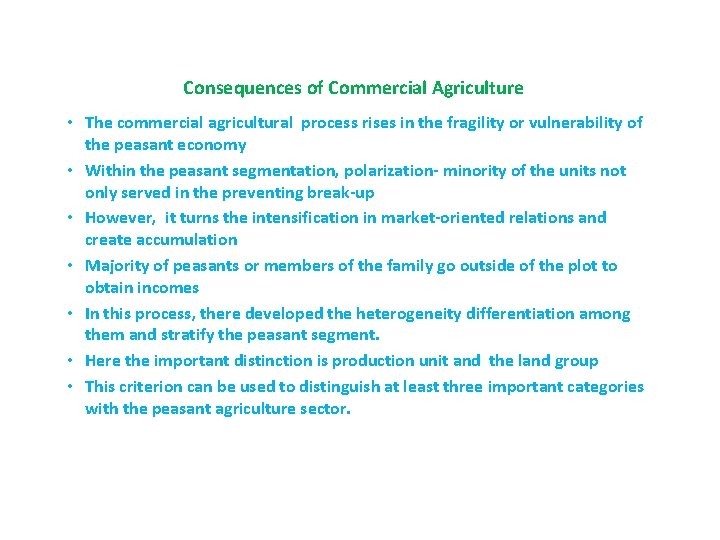 Consequences of Commercial Agriculture

• The commercial agricultural process rises in the fragility or vulnerability of the peasant economy
• Within the peasant segmentation, polarization- minority of the units not only served in the preventing break-up
• However, it turns the intensification in market-oriented relations and create accumulation
• Majority of peasants or members of the family go outside of the plot to obtain incomes
• In this process, there developed the heterogeneity differentiation among them and stratify the peasant segment.
• Here the important distinction is production unit and the land group
• This criterion can be used to distinguish at least three important categories with the peasant agriculture sector.